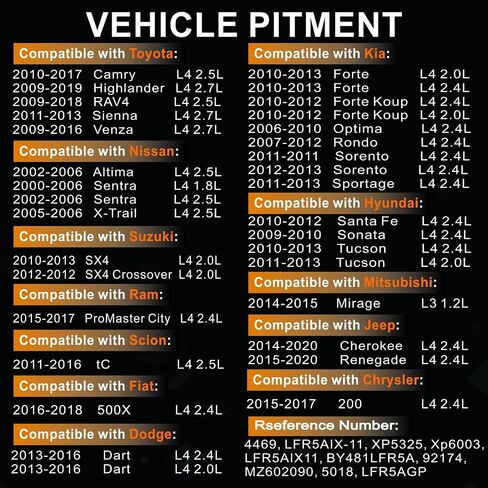 VEHICLE PITMENT

Compatible with Toyota:

2010-2017 Camry L4 2.5L
2009-2019 Highlander L4 2.7L
2009-2018 RAV4 L4 2.5L
2011-2013 Sienna L4 2.7L
2009-2016 Venza L4 2.7L

Compatible with Nissan:

2002-2006 Altima L4 2.5L
2000-2006 Sentra L4 1.8L
2002-2006 Sentra L4 2.5L
2005-2006 X-Trail L4 2.5L

Compatible with Suzuki:

2010-2013 SX4 L4 2.0L
2012-2012 SX4 Crossover L4 2.0L

Compatible with Ram:

2015-2017 ProMaster City L4 2.4L

Compatible with Scion:

2011-2016 tC L4 2.5L

Compatible with Fiat:

2016-2018 500X L4 2.4L

Compatible with Dodge:

2013-2016 Dart L4 2.4L
2013-2016 Dart L4 2.0L

Compatible with Kia:

2010-2013 Forte L4 2.0L
2010-2013 Forte L4 2.4L
2010-2012 Forte Koup L4 2.4L
2010-2012 Forte Koup L4 2.0L
2006-2010 Optima L4 2.4L
2007-2012 Rondo L4 2.4L
2011-2011 Sorento L4 2.4L
2012-2013 Sorento L4 2.4L
2011-2013 Sportage L4 2.4L

Compatible with Hyundai:

2010-2012 Santa Fe L4 2.4L
2009-2010 Sonata L4 2.4L
2010-2013 Tucson L4 2.4L
2011-2013 Tucson L4 2.0L

Compatible with Mitsubishi:

2014-2015 Mirage L3 1.2L

Compatible with Jeep:

2014-2020 Cherokee L4 2.4L
2015-2020 Renegade L4 2.4L

Compatible with Chrysler:

2015-2017 200 L4 2.4L

Rseference Number:

4469, LFR5AIX-11, XP5325, Xp6003, LFR5AIX11, BY481LFR5A, 92174, MZ602090, 5018, LFR5AGP